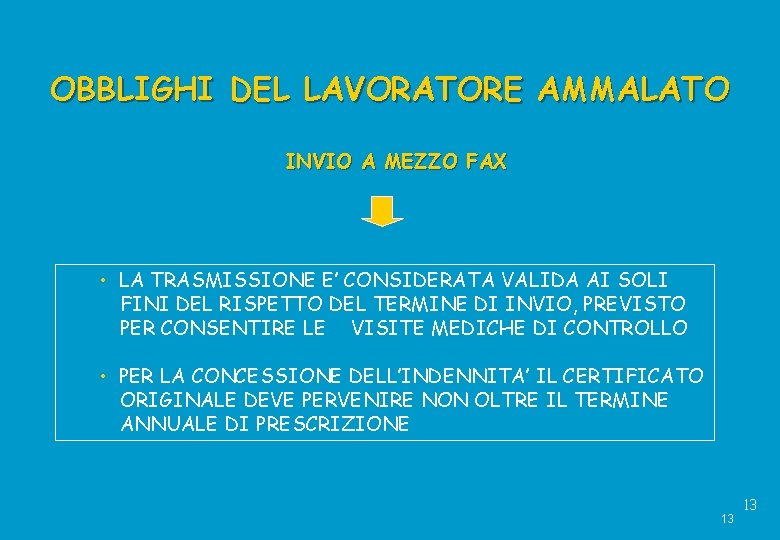 OBBLIGHI DEL LAVORATORE AMMALATO

INVIO A MEZZO FAX

• LA TRASMISSIONE E' CONSIDERATA VALIDA AI SOLI FINI DEL RISPETTO DEL TERMINE DI INVIO, PREVISTO PER CONSENTIRE LE VISITE MEDICHE DI CONTROLLO

• PER LA CONCESSIONE DELL'INDENNITA' IL CERTIFICATO ORIGINALE DEVE PERVENIRE NON OLTRE IL TERMINE ANNUALE DI PRESCRIZIONE

13
13